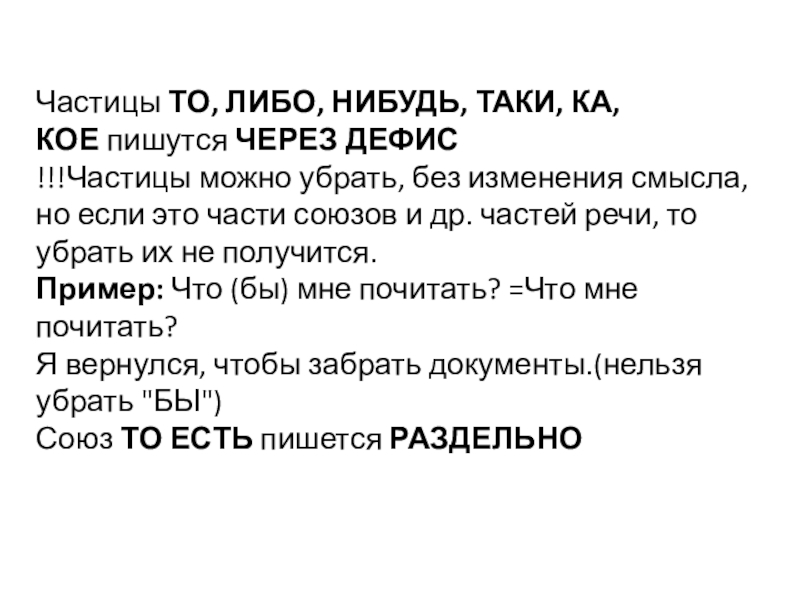 Частицы ТО, ЛИБО, НИБУДЬ, ТАКИ, КА, КОЕ пишутся ЧЕРЕЗ ДЕФИС
!!!Частицы можно убрать, без изменения смысла, но если это части союзов и др. частей речи, то убрать их не получится.
Пример: Что (бы) мне почитать? =Что мне почитать?
Я вернулся, чтобы забрать документы.(нельзя убрать "БЫ")
Союз ТО ЕСТЬ пишется РАЗДЕЛЬНО